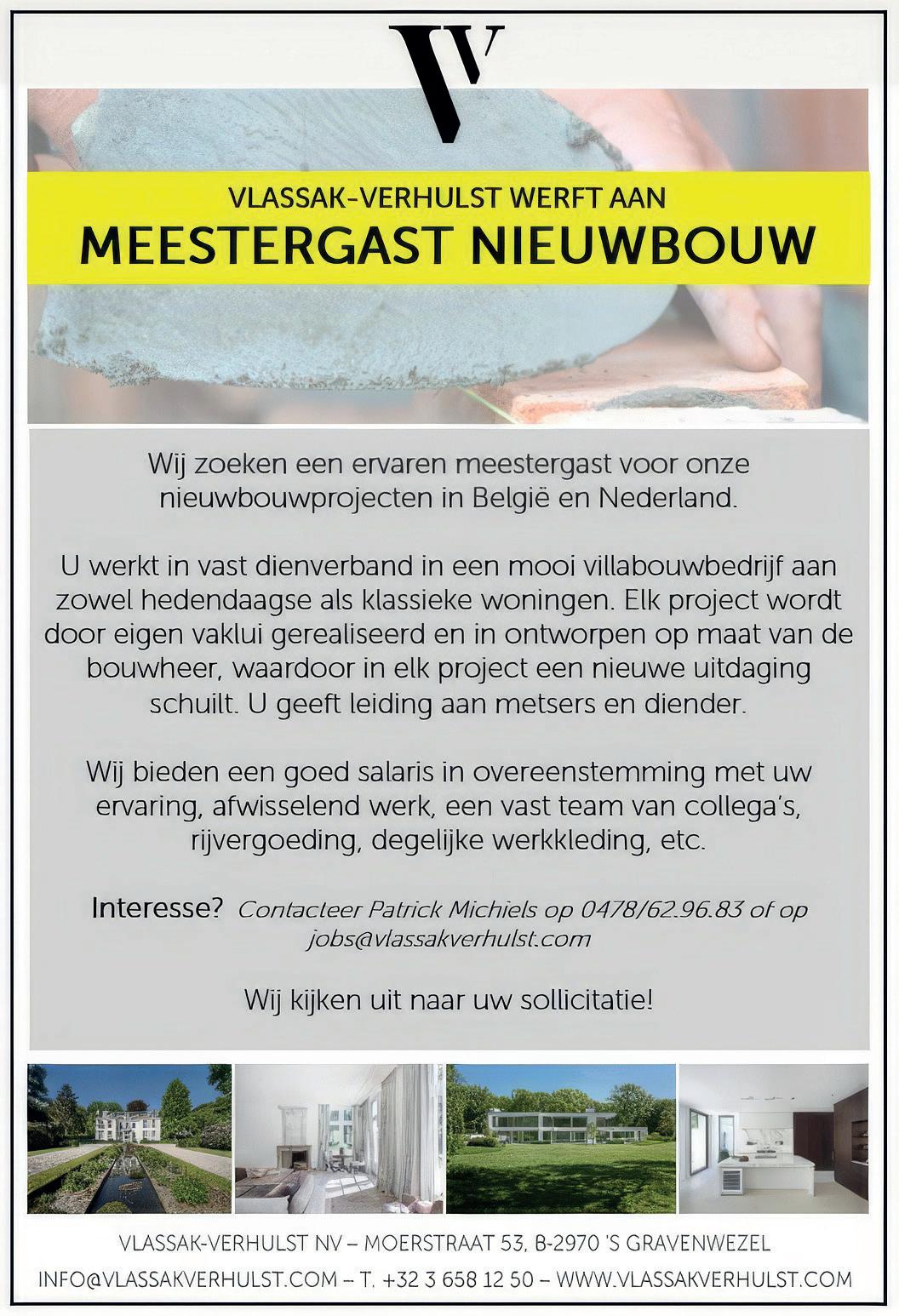 VV

VLASSAK-VERHULST WERFT AAN
MEESTERGAST NIEUWBOUW

Wij zoeken een ervaren meestergast voor onze nieuwbouwprojecten in België en Nederland.

U werkt in vast dienverband in een mooi villabouwbedrijf aan zowel hedendaagse als klassieke woningen. Elk project wordt door eigen vaklui gerealiseerd en in ontworpen op maat van de bouwheer, waardoor in elk project een nieuwe uitdaging schuilt. U geeft leiding aan metsers en diender.

Wij bieden een goed salaris in overeenstemming met uw ervaring, afwisselend werk, een vast team van collega's, rijvergoeding, degelijke werkkleding, etc.

Interesse? Contacteer Patrick Michiels op 0478/62.96.83 of op jobs@vlassakverhulst.com

Wij kijken uit naar uw sollicitatie!

VLASSAK-VERHULST NV – MOERSTRAAT 53, B-2970 'S GRAVENWEZEL
INFO@VLASSAKVERHULST.COM – T. +32 3 658 12 50 – WWW.VLASSAKVERHULST.COM